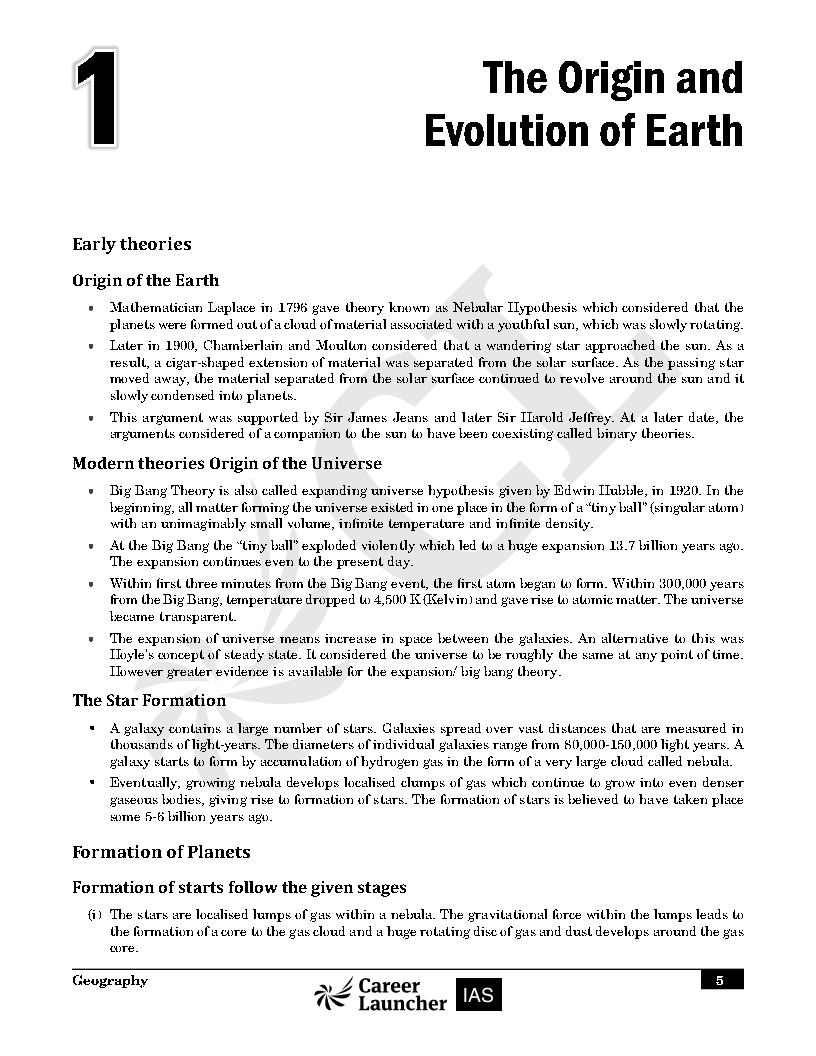 1

The Origin and Evolution of Earth

Early theories

Origin of the Earth

• Mathematician Laplace in 1796 gave theory known as Nebular Hypothesis which considered that the planets were formed out of a cloud of material associated with a youthful sun, which was slowly rotating.
• Later in 1900, Chamberlain and Moulton considered that a wandering star approached the sun. As a result, a cigar-shaped extension of material was separated from the solar surface. As the passing star moved away, the material separated from the solar surface continued to revolve around the sun and it slowly condensed into planets.
• This argument was supported by Sir James Jeans and later Sir Harold Jeffrey. At a later date, the arguments considered of a companion to the sun to have been coexisting called binary theories.

Modern theories Origin of the Universe

• Big Bang Theory is also called expanding universe hypothesis given by Edwin Hubble, in 1920. In the beginning, all matter forming the universe existed in one place in the form of a "tiny ball" (singular atom) with an unimaginably small volume, infinite temperature and infinite density.
• At the Big Bang the "tiny ball" exploded violently which led to a huge expansion 13.7 billion years ago. The expansion continues even to the present day.
• Within first three minutes from the Big Bang event, the first atom began to form. Within 300,000 years from the Big Bang, temperature dropped to 4,500 K (Kelvin) and gave rise to atomic matter. The universe became transparent.
• The expansion of universe means increase in space between the galaxies. An alternative to this was Hoyle's concept of steady state. It considered the universe to be roughly the same at any point of time. However greater evidence is available for the expansion/ big bang theory.

The Star Formation

• A galaxy contains a large number of stars. Galaxies spread over vast distances that are measured in thousands of light-years. The diameters of individual galaxies range from 80,000-150,000 light years. A galaxy starts to form by accumulation of hydrogen gas in the form of a very large cloud called nebula.
• Eventually, growing nebula develops localised clumps of gas which continue to grow into even denser gaseous bodies, giving rise to formation of stars. The formation of stars is believed to have taken place some 5-6 billion years ago.

Formation of Planets

Formation of starts follow the given stages

(i) The stars are localised lumps of gas within a nebula. The gravitational force within the lumps leads to the formation of a core to the gas cloud and a huge rotating disc of gas and dust develops around the gas core.

Geography

Career Launcher IAS

5